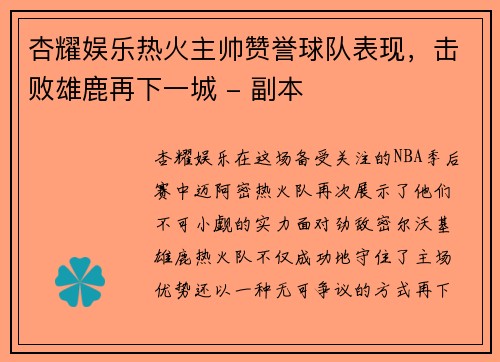 杏耀娱乐热火主帅赞誉球队表现，击败雄鹿再下一城 - 副本

杏耀娱乐在这场备受关注的NBA季后赛中迈阿密热火队再次展示了他们不可小觑的实力面对劲敌密尔沃基雄鹿热火队不仅成功地守住了主场优势还以一种无可争议的方式再下